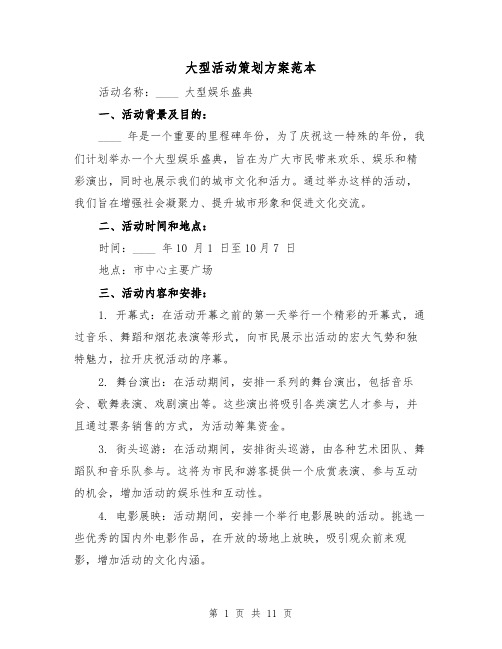 大型活动策划方案范本

活动名称：____ 大型娱乐盛典

一、活动背景及目的：

____ 年是一个重要的里程碑年份，为了庆祝这一特殊的年份，我们计划举办一个大型娱乐盛典，旨在为广大市民带来欢乐、娱乐和精彩演出，同时也展示我们的城市文化和活力。通过举办这样的活动，我们旨在增强社会凝聚力、提升城市形象和促进文化交流。

二、活动时间和地点：

时间：____ 年 10 月 1 日至 10 月 7 日

地点：市中心主要广场

三、活动内容和安排：

1. 开幕式：在活动开幕之前的第一天举行一个精彩的开幕式，通过音乐、舞蹈和烟花表演等形式，向市民展示出活动的宏大气势和独特魅力，拉开庆祝活动的序幕。

2. 舞台演出：在活动期间，安排一系列的舞台演出，包括音乐会、歌舞表演、戏剧演出等。这些演出将吸引各类演艺人才参与，并且通过票务销售的方式，为活动筹集资金。

3. 街头巡游：在活动期间，安排街头巡游，由各种艺术团队、舞蹈队和音乐队参与。这将为市民和游客提供一个欣赏表演、参与互动的机会，增加活动的娱乐性和互动性。

4. 电影展映：活动期间，安排一个举行电影展映的活动。挑选一些优秀的国内外电影作品，在开放的场地上放映，吸引观众前来观影，增加活动的文化内涵。

第 1 页 共 11 页